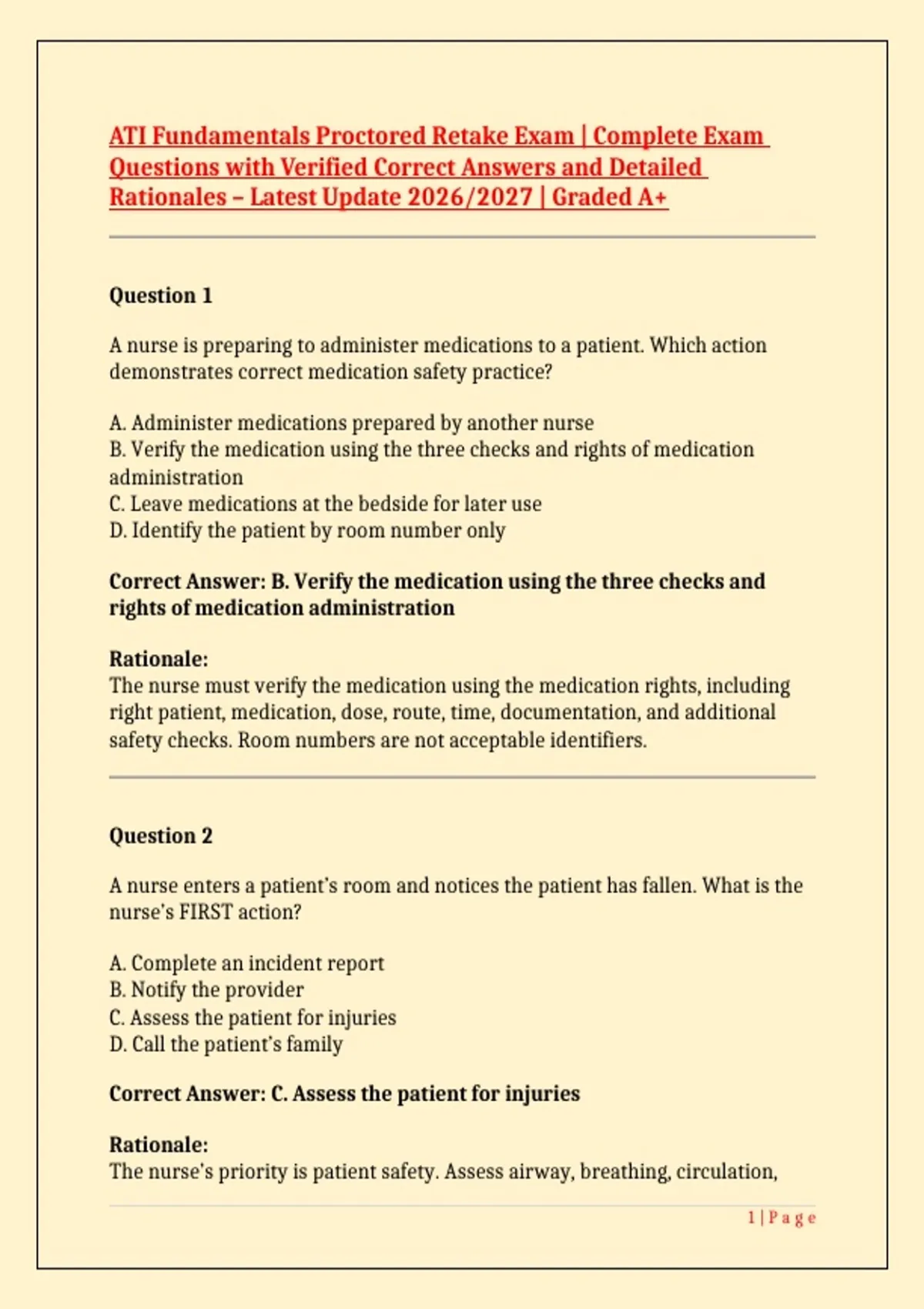 ATI Fundamentals Proctored Retake Exam | Complete Exam Questions with Verified Correct Answers and Detailed Rationales – Latest Update 2026/2027 | Graded A+

Question 1

A nurse is preparing to administer medications to a patient. Which action demonstrates correct medication safety practice?

A. Administer medications prepared by another nurse
B. Verify the medication using the three checks and rights of medication administration
C. Leave medications at the bedside for later use
D. Identify the patient by room number only

Correct Answer: B. Verify the medication using the three checks and rights of medication administration

Rationale:
The nurse must verify the medication using the medication rights, including right patient, medication, dose, route, time, documentation, and additional safety checks. Room numbers are not acceptable identifiers.

Question 2

A nurse enters a patient's room and notices the patient has fallen. What is the nurse's FIRST action?

A. Complete an incident report
B. Notify the provider
C. Assess the patient for injuries
D. Call the patient's family

Correct Answer: C. Assess the patient for injuries

Rationale:
The nurse's priority is patient safety. Assess airway, breathing, circulation,

1 | P a g e